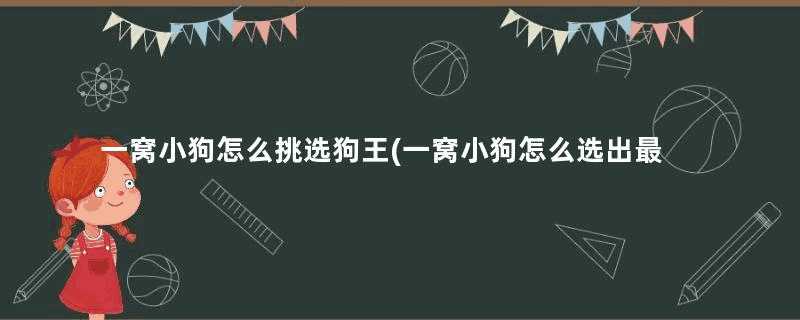 一窝小狗怎么挑选狗王(一窝小狗怎么选出最